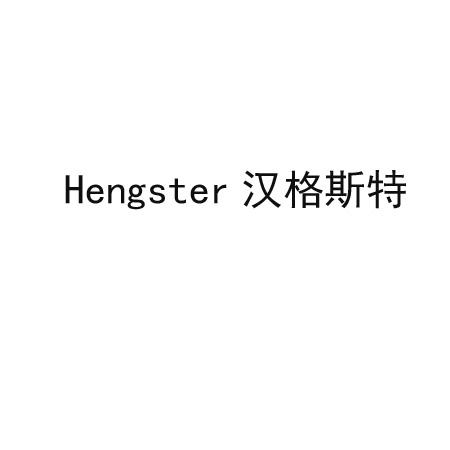 Hengster 汉格斯特